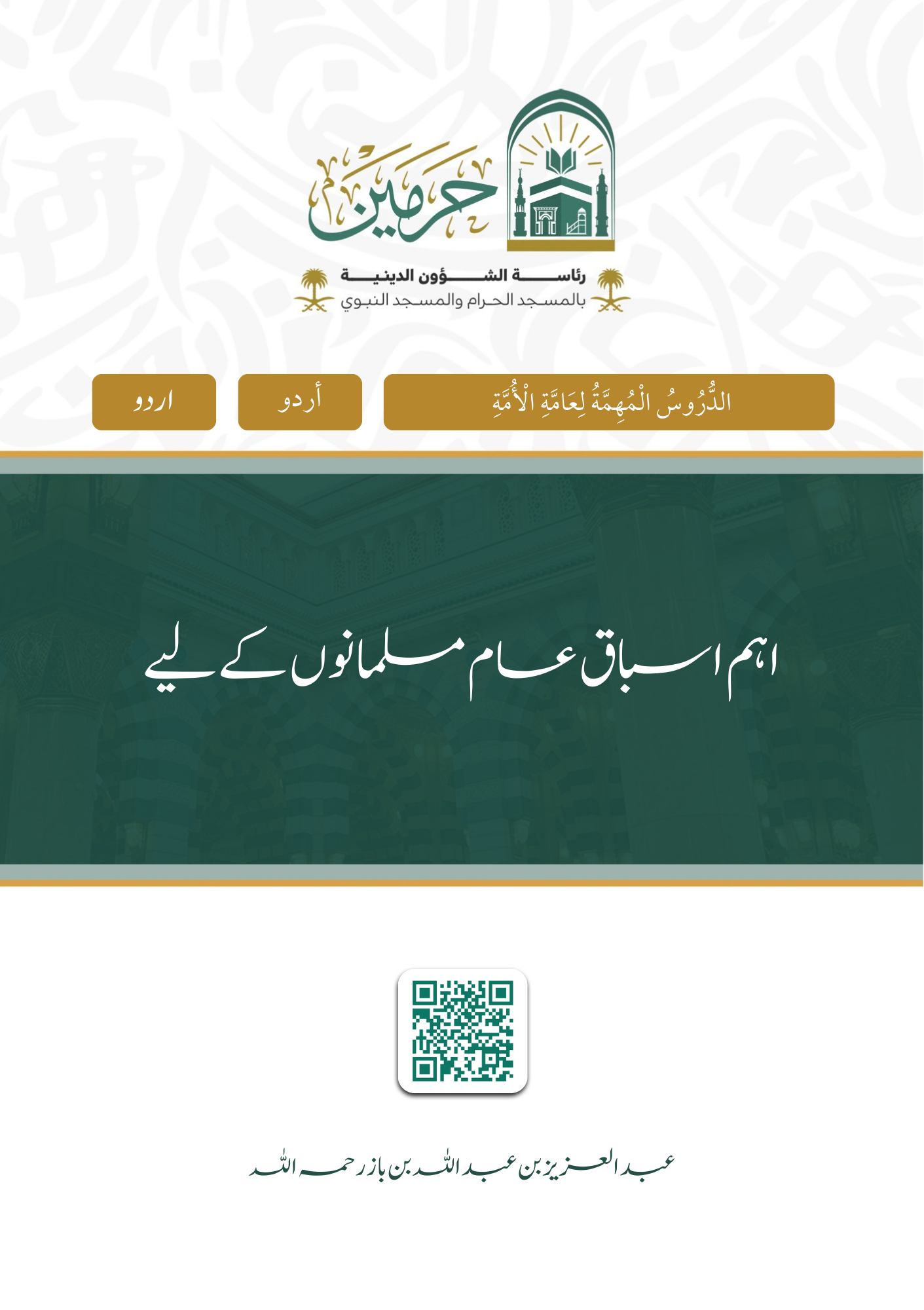 حرمين

رئاسة الشؤون الدينية
بالمسجد الحرام والمسجد النبوي

الدُّرُوسُ الْمُهِمَّةُ لِعَامَّةِ الْأُمَّةِ

أردو

اردو

اہم اسباق عام مسلمانوں کے لیے

عبد العزیز بن عبد اللہ بن باز رحمہ اللہ